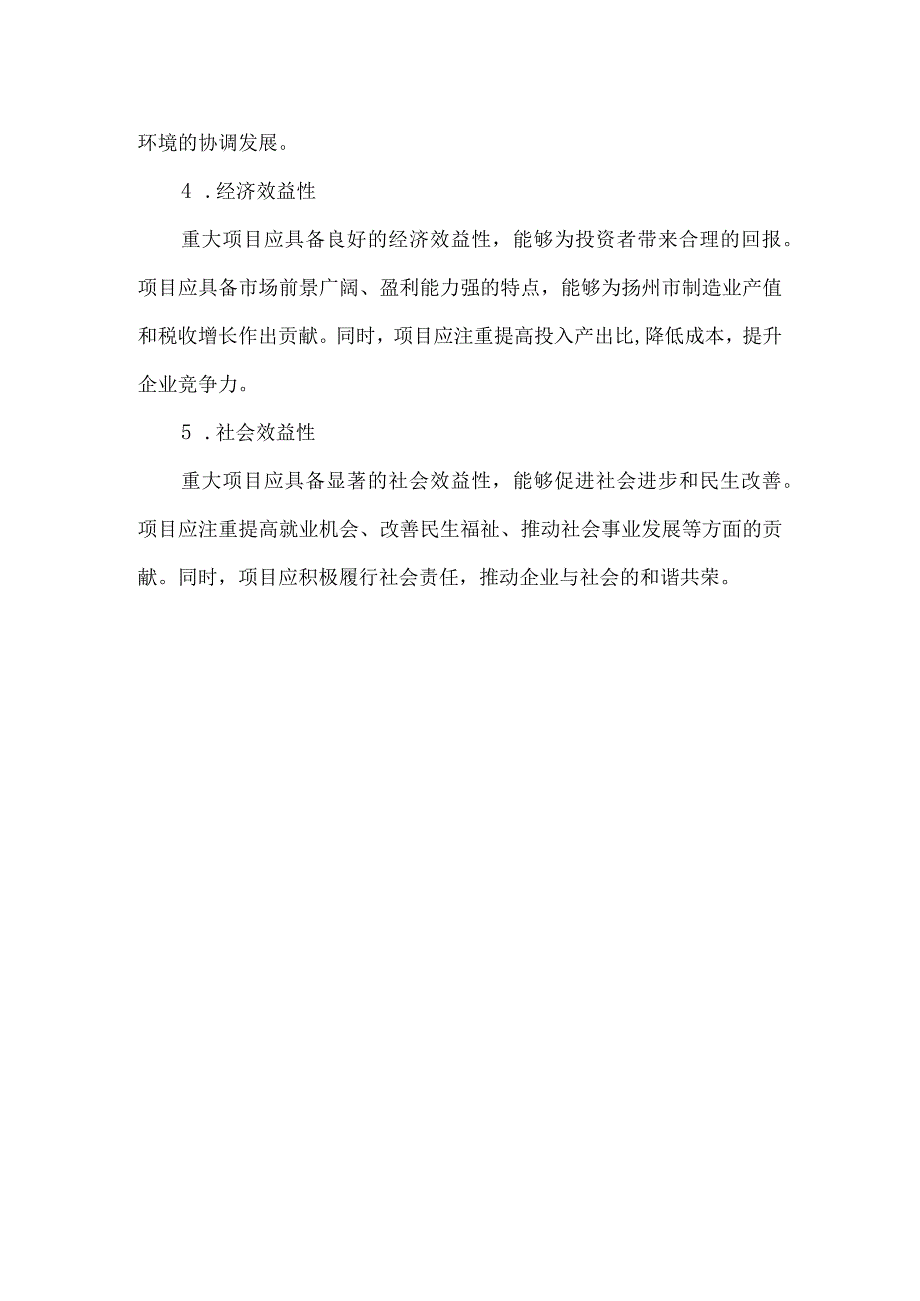 环境的协调发展。

4 .经济效益性

重大项目应具备良好的经济效益性，能够为投资者带来合理的回报。项目应具备市场前景广阔、盈利能力强的特点，能够为扬州市制造业产值和税收增长作出贡献。同时，项目应注重提高投入产出比,降低成本，提升企业竞争力。

5 .社会效益性

重大项目应具备显著的社会效益性，能够促进社会进步和民生改善。项目应注重提高就业机会、改善民生福祉、推动社会事业发展等方面的贡献。同时，项目应积极履行社会责任，推动企业与社会的和谐共荣。